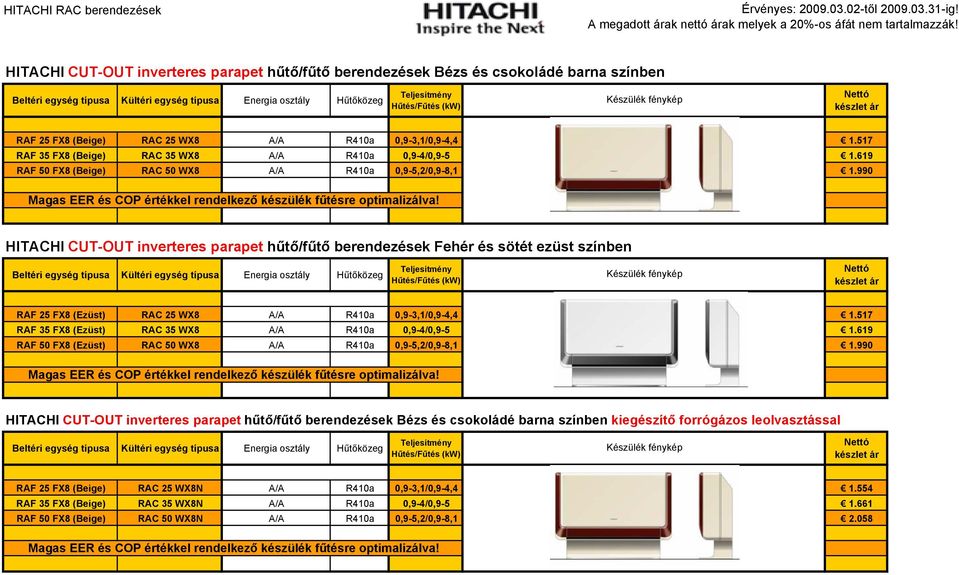 HITACHI RAC berendezések

HITACHI
Inspire the Next

Érvényes: 2009.03.02-től 2009.03.31-ig!
A megadott árak nettó árak melyek a 20%-os áfát nem tartalmazzák!

HITACHI CUT-OUT inverteres parapet hűtő/fűtő berendezések Bézs és csokoládé barna színben

| Beltéri egység típusa | Kültéri egység típusa | Energia osztály | Hűtőközeg | Teljesítmény Hűtés/Fűtés (kW) | Készülék fénykép | Nettó készlet ár |
|---|---|---|---|---|---|---|
| RAF 25 FX8 (Beige) | RAC 25 WX8 | A/A | R410a | 0,9-3,1/0,9-4,4 | | € 1.517 |
| RAF 35 FX8 (Beige) | RAC 35 WX8 | A/A | R410a | 0,9-4/0,9-5 | | € 1.619 |
| RAF 50 FX8 (Beige) | RAC 50 WX8 | A/A | R410a | 0,9-5,2/0,9-8,1 | | € 1.990 |

Magas EER és COP értékkel rendelkező készülék fűtésre optimalizálva!

HITACHI CUT-OUT inverteres parapet hűtő/fűtő berendezések Fehér és sötét ezüst színben

| Beltéri egység típusa | Kültéri egység típusa | Energia osztály | Hűtőközeg | Teljesítmény Hűtés/Fűtés (kW) | Készülék fénykép | Nettó készlet ár |
|---|---|---|---|---|---|---|
| RAF 25 FX8 (Ezüst) | RAC 25 WX8 | A/A | R410a | 0,9-3,1/0,9-4,4 | | € 1.517 |
| RAF 35 FX8 (Ezüst) | RAC 35 WX8 | A/A | R410a | 0,9-4/0,9-5 | | € 1.619 |
| RAF 50 FX8 (Ezüst) | RAC 50 WX8 | A/A | R410a | 0,9-5,2/0,9-8,1 | | € 1.990 |

Magas EER és COP értékkel rendelkező készülék fűtésre optimalizálva!

HITACHI CUT-OUT inverteres parapet hűtő/fűtő berendezések Bézs és csokoládé barna színben kiegészítő forrógázos leolvasztással

| Beltéri egység típusa | Kültéri egység típusa | Energia osztály | Hűtőközeg | Teljesítmény Hűtés/Fűtés (kW) | Készülék fénykép | Nettó készlet ár |
|---|---|---|---|---|---|---|
| RAF 25 FX8 (Beige) | RAC 25 WX8N | A/A | R410a | 0,9-3,1/0,9-4,4 | | € 1.554 |
| RAF 35 FX8 (Beige) | RAC 35 WX8N | A/A | R410a | 0,9-4/0,9-5 | | € 1.661 |
| RAF 50 FX8 (Beige) | RAC 50 WX8N | A/A | R410a | 0,9-5,2/0,9-8,1 | | € 2.058 |

Magas EER és COP értékkel rendelkező készülék fűtésre optimalizálva!